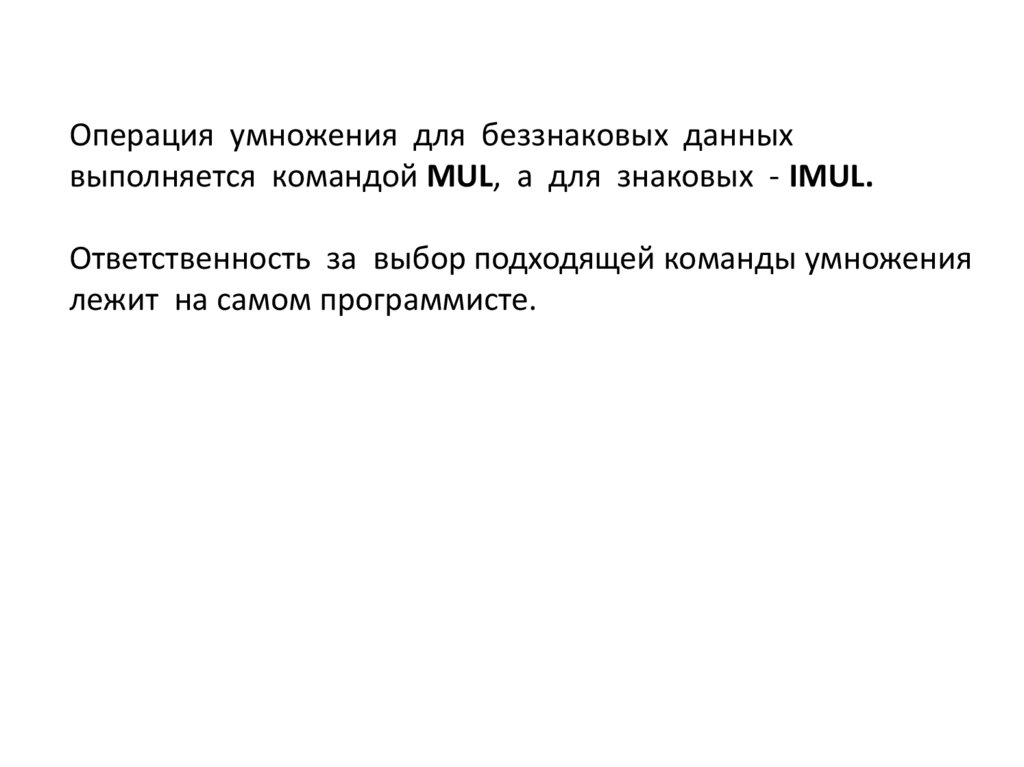 Операция умножения для беззнаковых данных выполняется командой MUL, а для знаковых - IMUL.

Ответственность за выбор подходящей команды умножения лежит на самом программисте.